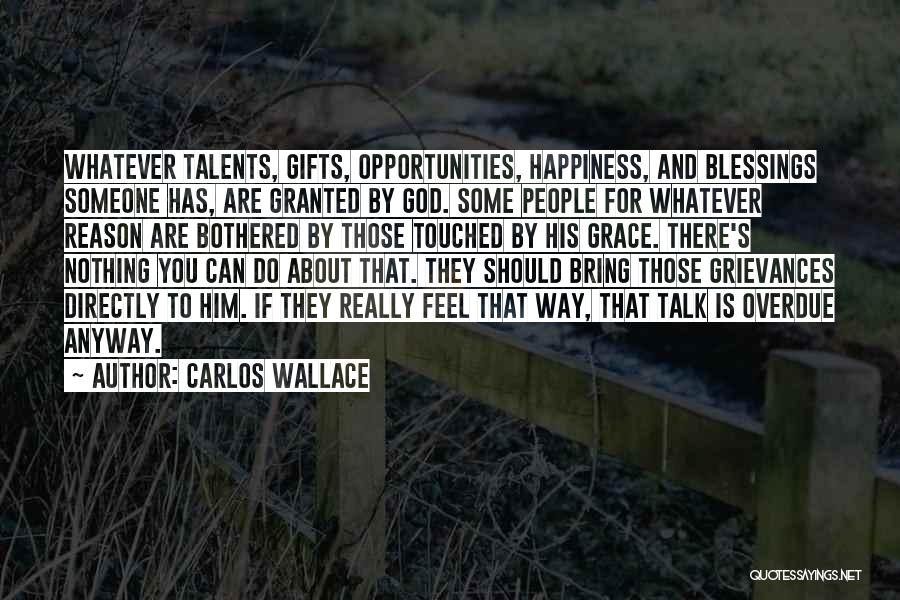 WHATEVER TALENTS, GIFTS, OPPORTUNITIES, HAPPINESS, AND BLESSINGS SOMEONE HAS, ARE GRANTED BY GOD. SOME PEOPLE FOR WHATEVER REASON ARE BOTHERED BY THOSE TOUCHED BY HIS GRACE. THERE'S NOTHING YOU CAN DO ABOUT THAT. THEY SHOULD BRING THOSE GRIEVANCES DIRECTLY TO HIM. IF THEY REALLY FEEL THAT WAY, THAT TALK IS OVERDUE ANYWAY.

~ AUTHOR: CARLOS WALLACE

QUOTESSAYINGS.NET